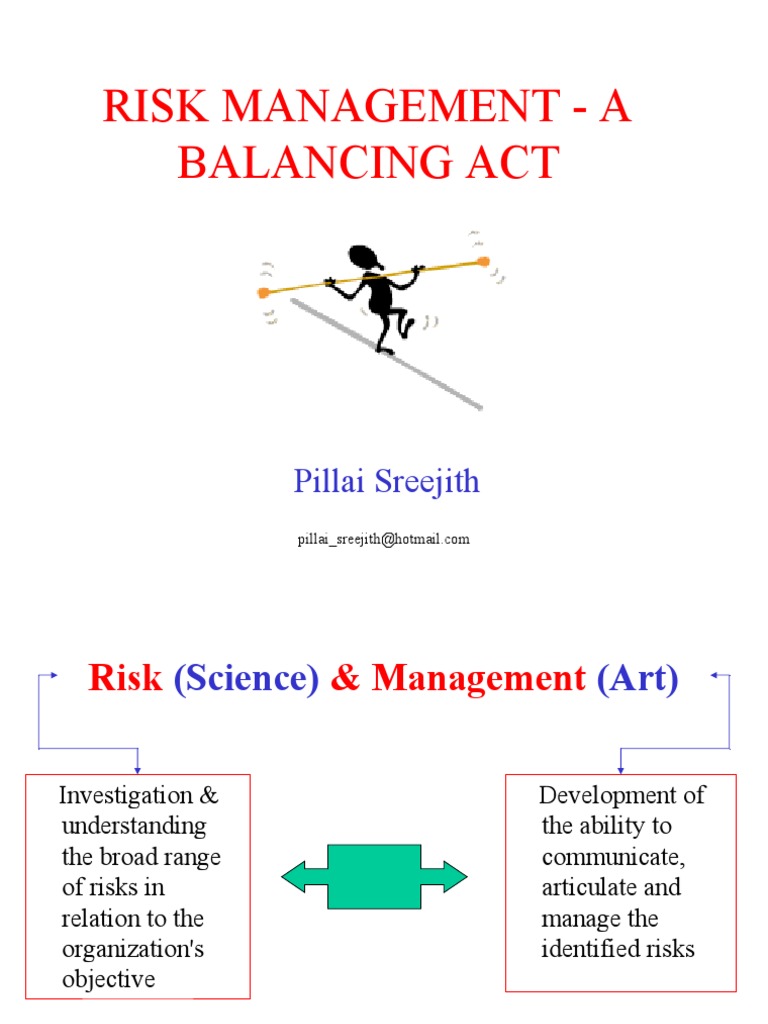 RISK MANAGEMENT - A BALANCING ACT

Pillai Sreejith

pillai_sreejith@hotmail.com

Risk (Science) & Management (Art)

Investigation & understanding the broad range of risks in relation to the organization's objective

Development of the ability to communicate, articulate and manage the identified risks